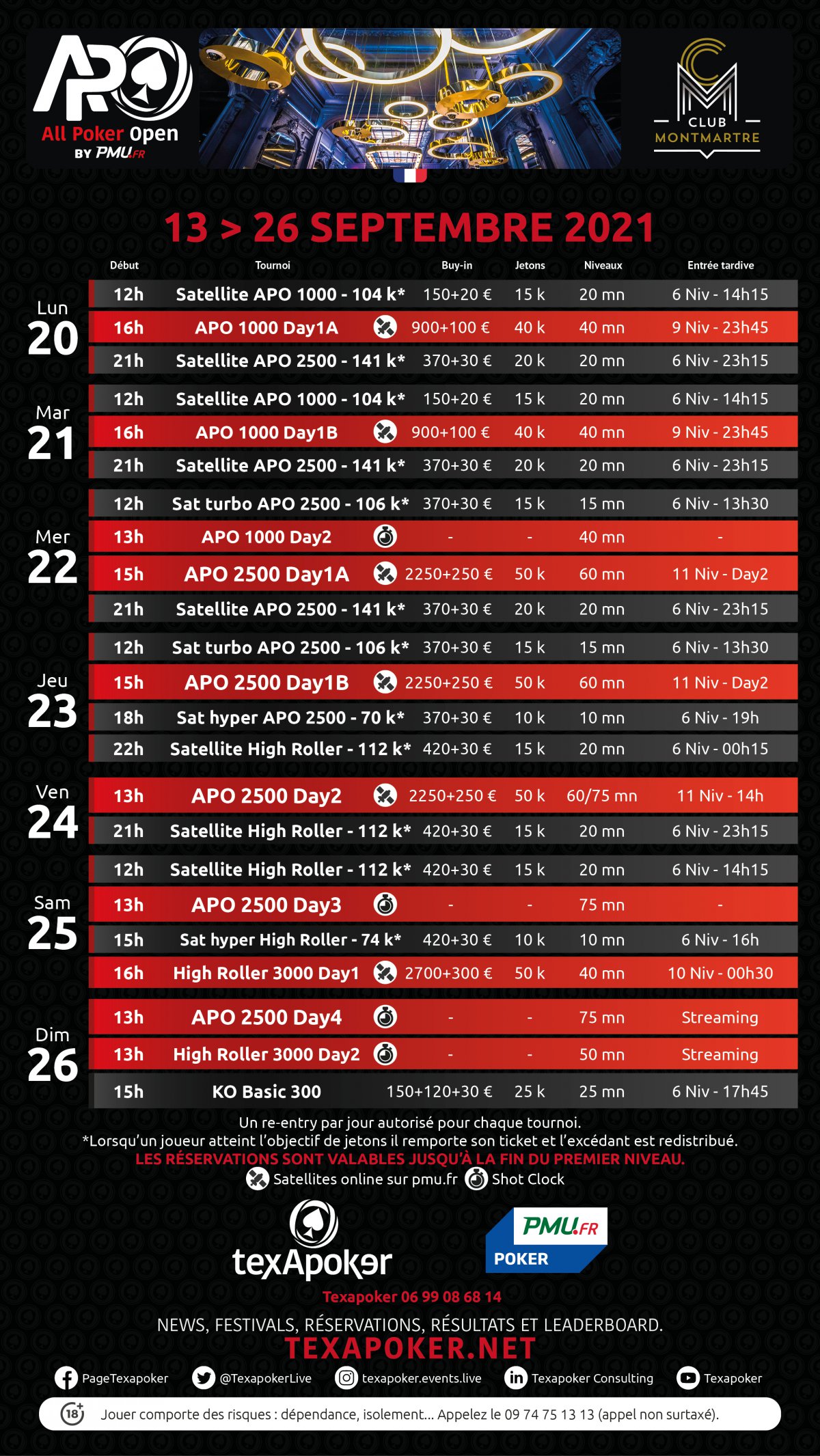 APO
All Poker Open
BY PMU.FR

CLUB
MONTMARTRE

13 > 26 SEPTEMBRE 2021

| | Début | Tournoi | Buy-in | Jetons | Niveaux | Entrée tardive |
|---|---|---|---|---|---|---|
| Lun 20 | 12h | Satellite APO 1000 - 104 k* | 150+20 € | 15 k | 20 mn | 6 Niv - 14h15 |
| | 16h | APO 1000 Day1A | 900+100 € | 40 k | 40 mn | 9 Niv - 23h45 |
| | 21h | Satellite APO 2500 - 141 k* | 370+30 € | 20 k | 20 mn | 6 Niv - 23h15 |
| Mar 21 | 12h | Satellite APO 1000 - 104 k* | 150+20 € | 15 k | 20 mn | 6 Niv - 14h15 |
| | 16h | APO 1000 Day1B | 900+100 € | 40 k | 40 mn | 9 Niv - 23h45 |
| | 21h | Satellite APO 2500 - 141 k* | 370+30 € | 20 k | 20 mn | 6 Niv - 23h15 |
| Mer 22 | 12h | Sat turbo APO 2500 - 106 k* | 370+30 € | 15 k | 15 mn | 6 Niv - 13h30 |
| | 13h | APO 1000 Day2 | - | - | 40 mn | - |
| | 15h | APO 2500 Day1A | 2250+250 € | 50 k | 60 mn | 11 Niv - Day2 |
| | 21h | Satellite APO 2500 - 141 k* | 370+30 € | 20 k | 20 mn | 6 Niv - 23h15 |
| Jeu 23 | 12h | Sat turbo APO 2500 - 106 k* | 370+30 € | 15 k | 15 mn | 6 Niv - 13h30 |
| | 15h | APO 2500 Day1B | 2250+250 € | 50 k | 60 mn | 11 Niv - Day2 |
| | 18h | Sat hyper APO 2500 - 70 k* | 370+30 € | 10 k | 10 mn | 6 Niv - 19h |
| | 22h | Satellite High Roller - 112 k* | 420+30 € | 15 k | 20 mn | 6 Niv - 00h15 |
| Ven 24 | 13h | APO 2500 Day2 | 2250+250 € | 50 k | 60/75 mn | 11 Niv - 14h |
| | 21h | Satellite High Roller - 112 k* | 420+30 € | 15 k | 20 mn | 6 Niv - 23h15 |
| Sam 25 | 12h | Satellite High Roller - 112 k* | 420+30 € | 15 k | 20 mn | 6 Niv - 14h15 |
| | 13h | APO 2500 Day3 | - | - | 75 mn | - |
| | 15h | Sat hyper High Roller - 74 k* | 420+30 € | 10 k | 10 mn | 6 Niv - 16h |
| | 16h | High Roller 3000 Day1 | 2700+300 € | 50 k | 40 mn | 10 Niv - 00h30 |
| Dim 26 | 13h | APO 2500 Day4 | - | - | 75 mn | Streaming |
| | 13h | High Roller 3000 Day2 | - | - | 50 mn | Streaming |
| | 15h | KO Basic 300 | 150+120+30 € | 25 k | 25 mn | 6 Niv - 17h45 |

Un re-entry par jour autorisé pour chaque tournoi.
*Lorsqu'un joueur atteint l'objectif de jetons il remporte son ticket et l'excédant est redistribué.
LES RÉSERVATIONS SONT VALABLES JUSQU'À LA FIN DU PREMIER NIVEAU.
Satellites online sur pmu.fr Shot Clock

texApoker
PMU.FR POKER

Texapoker 06 99 08 68 14
NEWS, FESTIVALS, RÉSERVATIONS, RÉSULTATS ET LEADERBOARD.
TEXAPOKER.NET

PageTexapoker @TexapokerLive texapoker.events.live Texapoker Consulting Texapoker

18+ Jouer comporte des risques : dépendance, isolement... Appelez le 09 74 75 13 13 (appel non surtaxé).